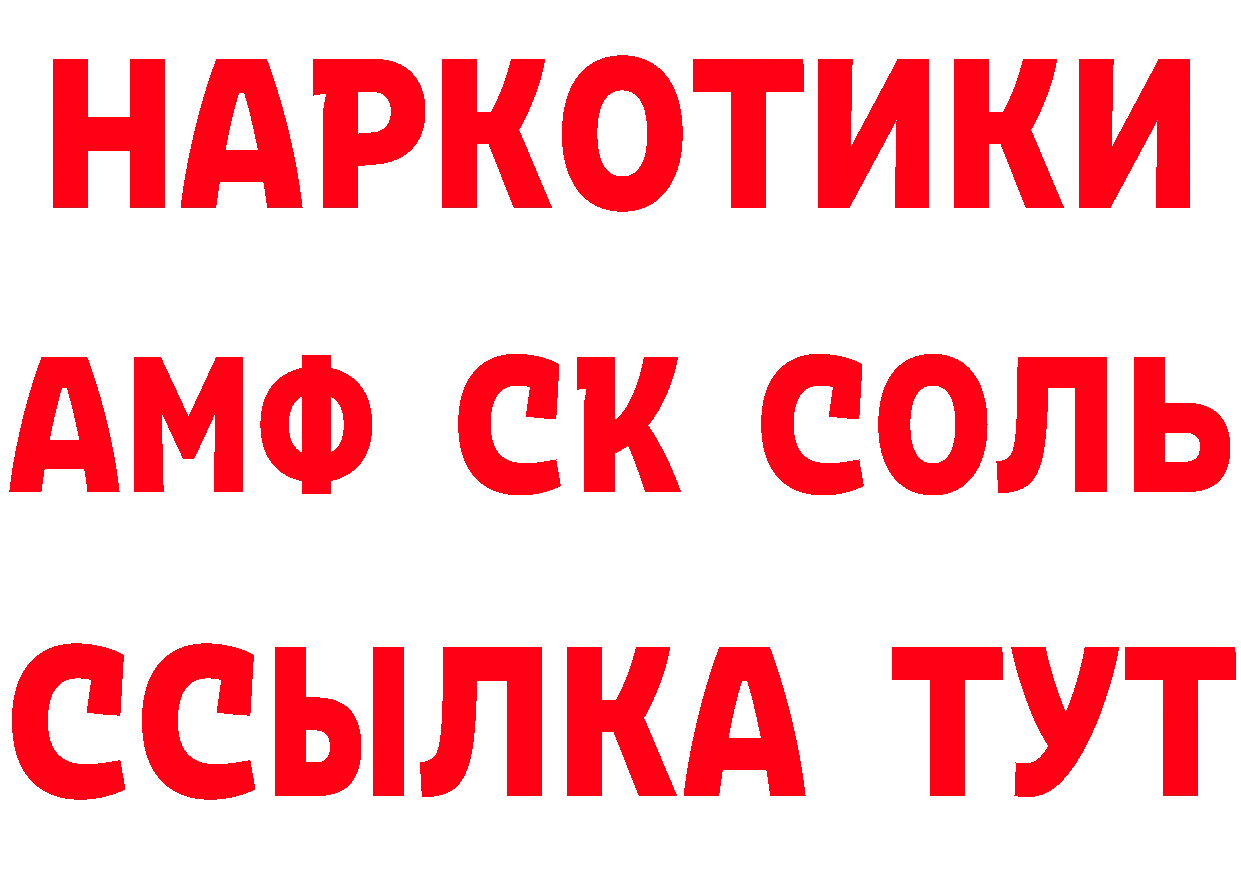 НАРКОТИКИ

АМФ СК СОЛЬ

ССЫЛКА ТУТ